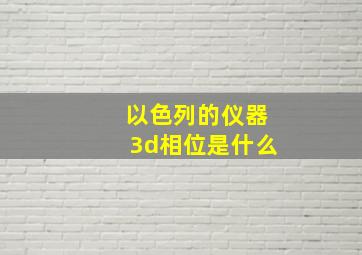 以色列的仪器
3d相位是什么